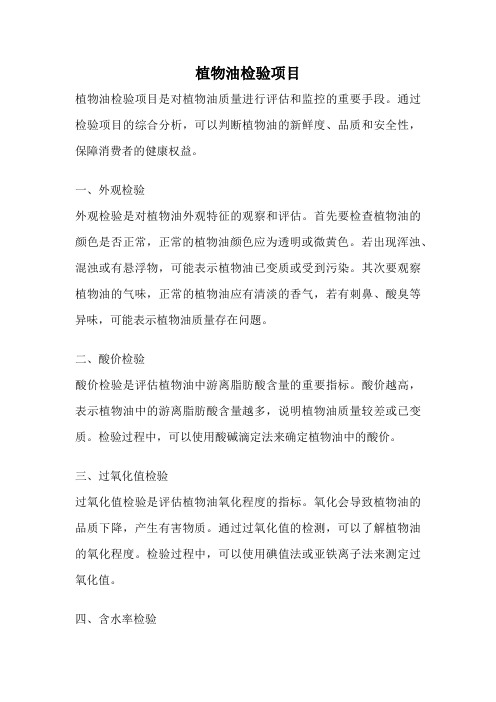 植物油检验项目

植物油检验项目是对植物油质量进行评估和监控的重要手段。通过检验项目的综合分析，可以判断植物油的新鲜度、品质和安全性，保障消费者的健康权益。

一、外观检验

外观检验是对植物油外观特征的观察和评估。首先要检查植物油的颜色是否正常，正常的植物油颜色应为透明或微黄色。若出现浑浊、混浊或有悬浮物，可能表示植物油已变质或受到污染。其次要观察植物油的气味，正常的植物油应有清淡的香气，若有刺鼻、酸臭等异味，可能表示植物油质量存在问题。

二、酸价检验

酸价检验是评估植物油中游离脂肪酸含量的重要指标。酸价越高，表示植物油中的游离脂肪酸含量越多，说明植物油质量较差或已变质。检验过程中，可以使用酸碱滴定法来确定植物油中的酸价。

三、过氧化值检验

过氧化值检验是评估植物油氧化程度的指标。氧化会导致植物油的品质下降，产生有害物质。通过过氧化值的检测，可以了解植物油的氧化程度。检验过程中，可以使用碘值法或亚铁离子法来测定过氧化值。

四、含水率检验